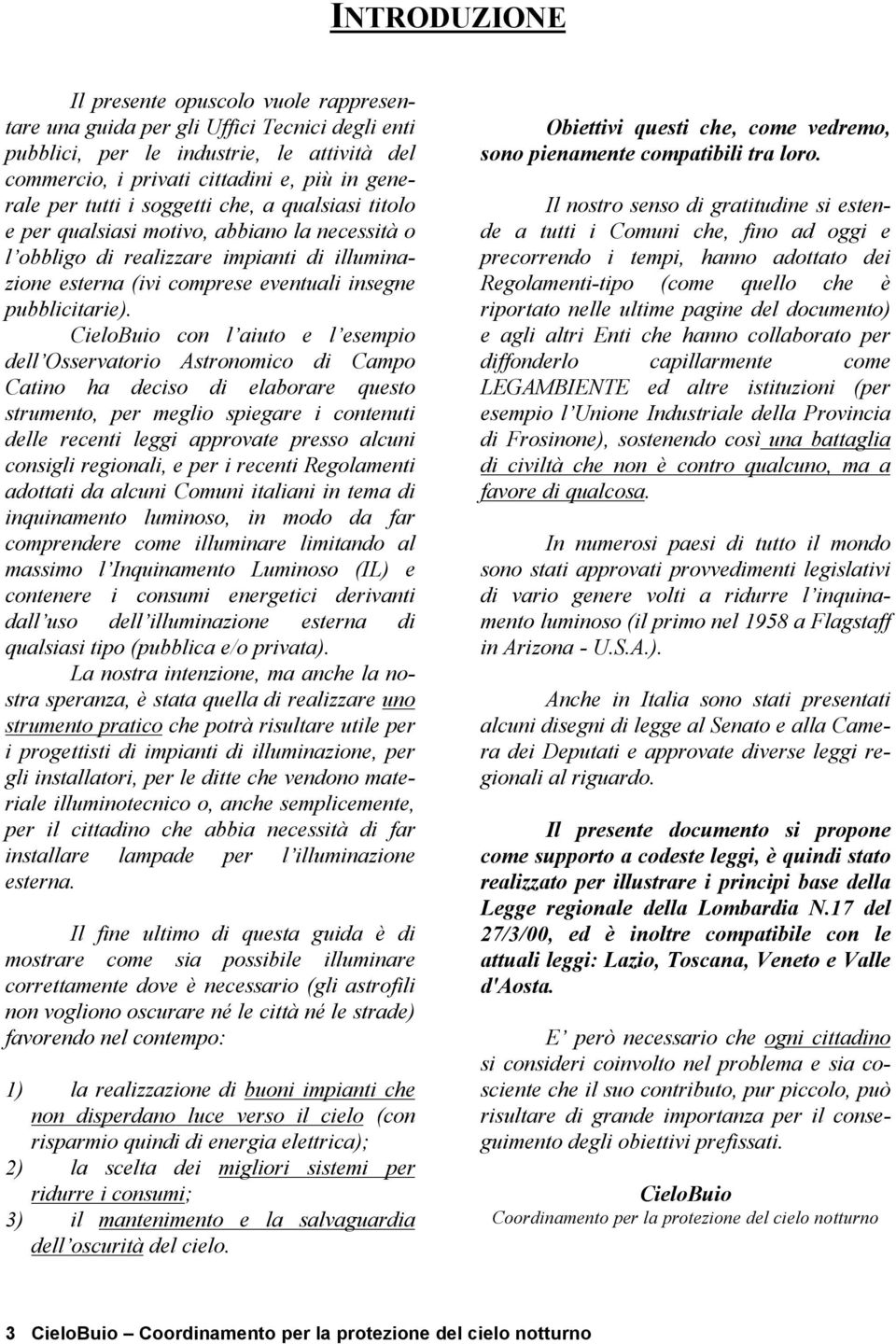 INTRODUZIONE

Il presente opuscolo vuole rappresentare una guida per gli Uffici Tecnici degli enti pubblici, per le industrie, le attività del commercio, i privati cittadini e, più in generale per tutti i soggetti che, a qualsiasi titolo e per qualsiasi motivo, abbiano la necessità o l'obbligo di realizzare impianti di illuminazione esterna (ivi comprese eventuali insegne pubblicitarie).

CieloBuio con l'aiuto e l'esempio dell'Osservatorio Astronomico di Campo Catino ha deciso di elaborare questo strumento, per meglio spiegare i contenuti delle recenti leggi approvate presso alcuni consigli regionali, e per i recenti Regolamenti adottati da alcuni Comuni italiani in tema di inquinamento luminoso, in modo da far comprendere come illuminare limitando al massimo l'Inquinamento Luminoso (IL) e contenere i consumi energetici derivanti dall'uso dell'illuminazione esterna di qualsiasi tipo (pubblica e/o privata).

La nostra intenzione, ma anche la nostra speranza, è stata quella di realizzare uno strumento pratico che potrà risultare utile per i progettisti di impianti di illuminazione, per gli installatori, per le ditte che vendono materiale illuminotecnico o, anche semplicemente, per il cittadino che abbia necessità di far installare lampade per l'illuminazione esterna.

Il fine ultimo di questa guida è di mostrare come sia possibile illuminare correttamente dove è necessario (gli astrofili non vogliono oscurare né le città né le strade) favorendo nel contempo:

1) la realizzazione di buoni impianti che non disperdano luce verso il cielo (con risparmio quindi di energia elettrica);
2) la scelta dei migliori sistemi per ridurre i consumi;
3) il mantenimento e la salvaguardia dell'oscurità del cielo.

Obiettivi questi che, come vedremo, sono pienamente compatibili tra loro.

Il nostro senso di gratitudine si estende a tutti i Comuni che, fino ad oggi e precorrendo i tempi, hanno adottato dei Regolamenti-tipo (come quello che è riportato nelle ultime pagine del documento) e agli altri Enti che hanno collaborato per diffonderlo capillarmente come LEGAMBIENTE ed altre istituzioni (per esempio l'Unione Industriale della Provincia di Frosinone), sostenendo così una battaglia di civiltà che non è contro qualcuno, ma a favore di qualcosa.

In numerosi paesi di tutto il mondo sono stati approvati provvedimenti legislativi di vario genere volti a ridurre l'inquinamento luminoso (il primo nel 1958 a Flagstaff in Arizona - U.S.A.).

Anche in Italia sono stati presentati alcuni disegni di legge al Senato e alla Camera dei Deputati e approvate diverse leggi regionali al riguardo.

Il presente documento si propone come supporto a codeste leggi, è quindi stato realizzato per illustrare i principi base della Legge regionale della Lombardia N.17 del 27/3/00, ed è inoltre compatibile con le attuali leggi: Lazio, Toscana, Veneto e Valle d'Aosta.

E' però necessario che ogni cittadino si consideri coinvolto nel problema e sia cosciente che il suo contributo, pur piccolo, può risultare di grande importanza per il conseguimento degli obiettivi prefissati.

CieloBuio
Coordinamento per la protezione del cielo notturno

3 CieloBuio – Coordinamento per la protezione del cielo notturno